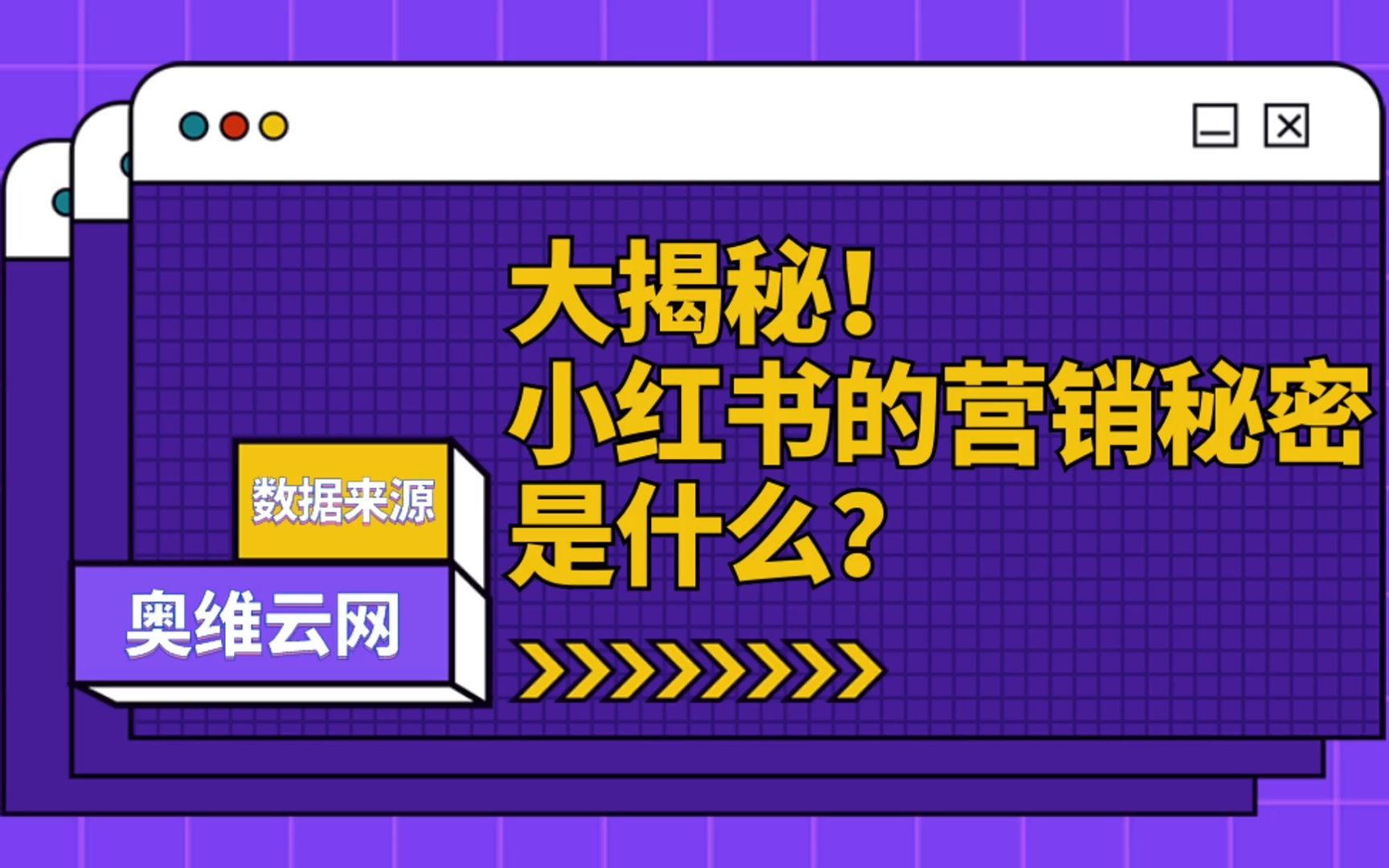 大揭秘！
小红书的营销秘密
是什么？

数据来源

奥维云网